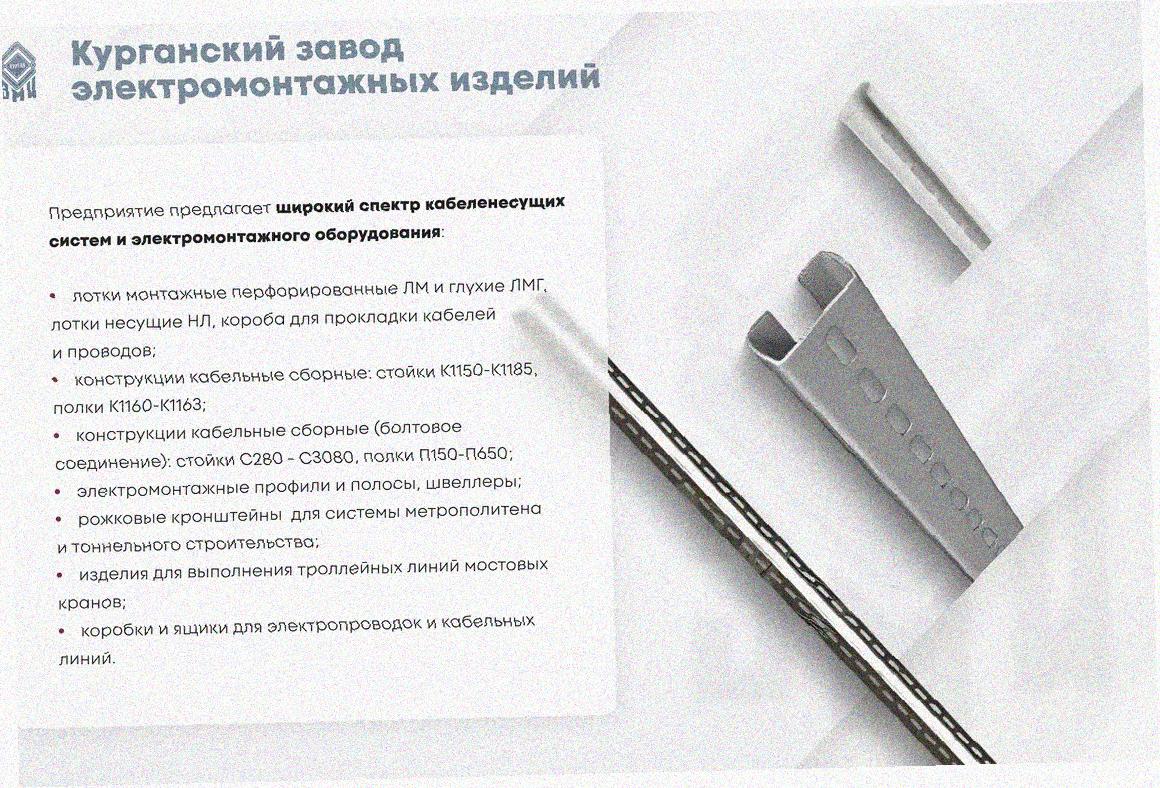 Курганский завод электромонтажных изделий

Предприятие предлагает широкий спектр кабеленесущих систем и электромонтажного оборудования:

• лотки монтажные перфорированные ЛМ и глухие ЛМГ, лотки несущие НЛ, короба для прокладки кабелей и проводов;
• конструкции кабельные сборные: стойки К1150-К1185, полки К1160-К1163;
• конструкции кабельные сборные (болтовое соединение): стойки С280 - С3080, полки П150-П650;
• электромонтажные профили и полосы, швеллеры;
• рожковые кронштейны для системы метрополитена и тоннельного строительства;
• изделия для выполнения троллейных линий мостовых кранов;
• коробки и ящики для электропроводок и кабельных линий.